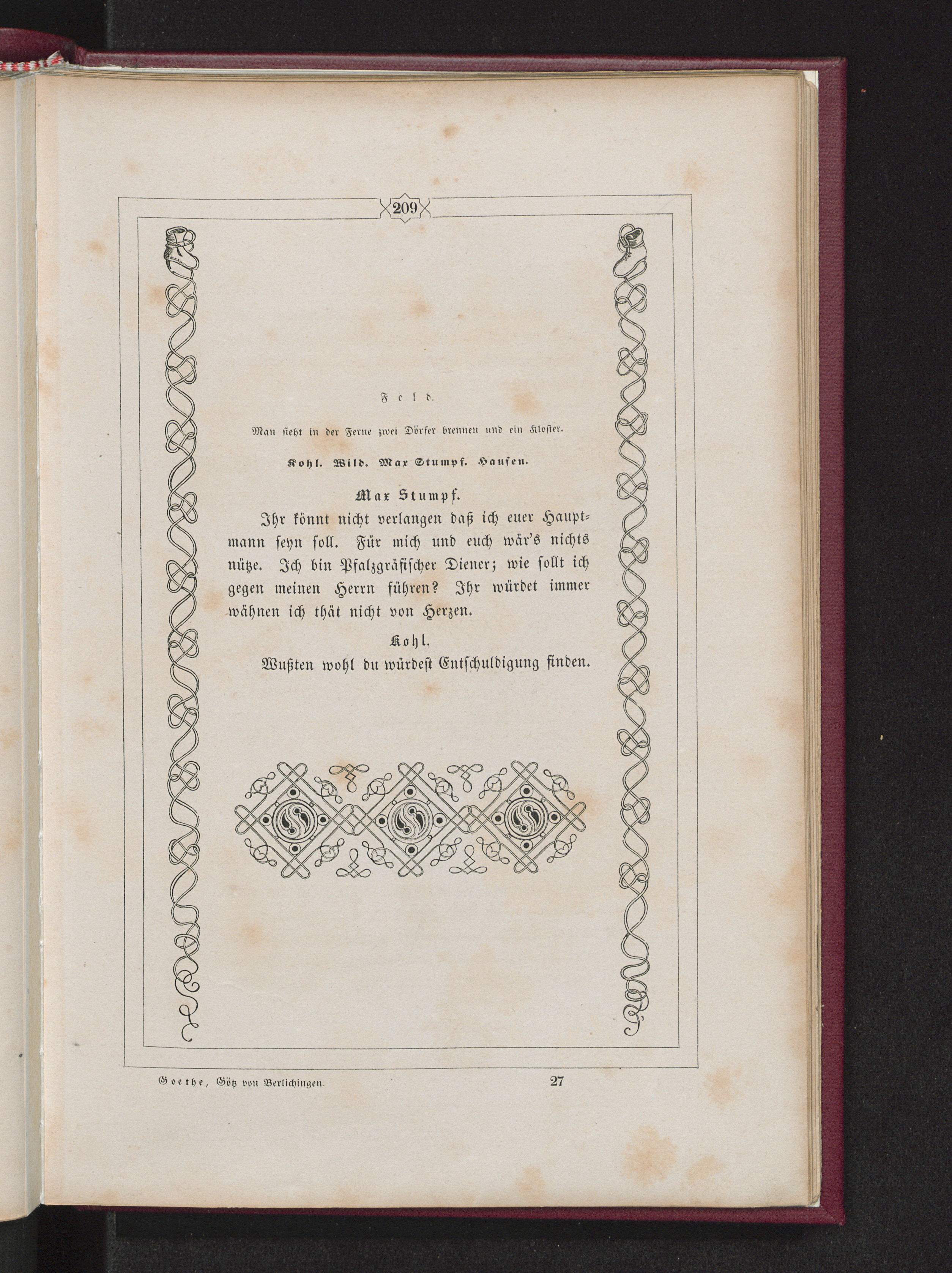 209

Feld.

Man sieht in der Ferne zwei Dörfer brennen und ein Kloster.

Kohl. Wild. Max Stumpf. Haufen.

Max Stumpf.

Ihr könnt nicht verlangen daß ich euer Hauptmann seyn soll. Für mich und euch wär's nichts nütze. Ich bin Pfalzgräfischer Diener; wie sollt ich gegen meinen Herrn führen? Ihr würdet immer wähnen ich thät nicht von Herzen.

Kohl.

Wußten wohl du würdest Entschuldigung finden.

Goethe, Götz von Berlichingen. 27